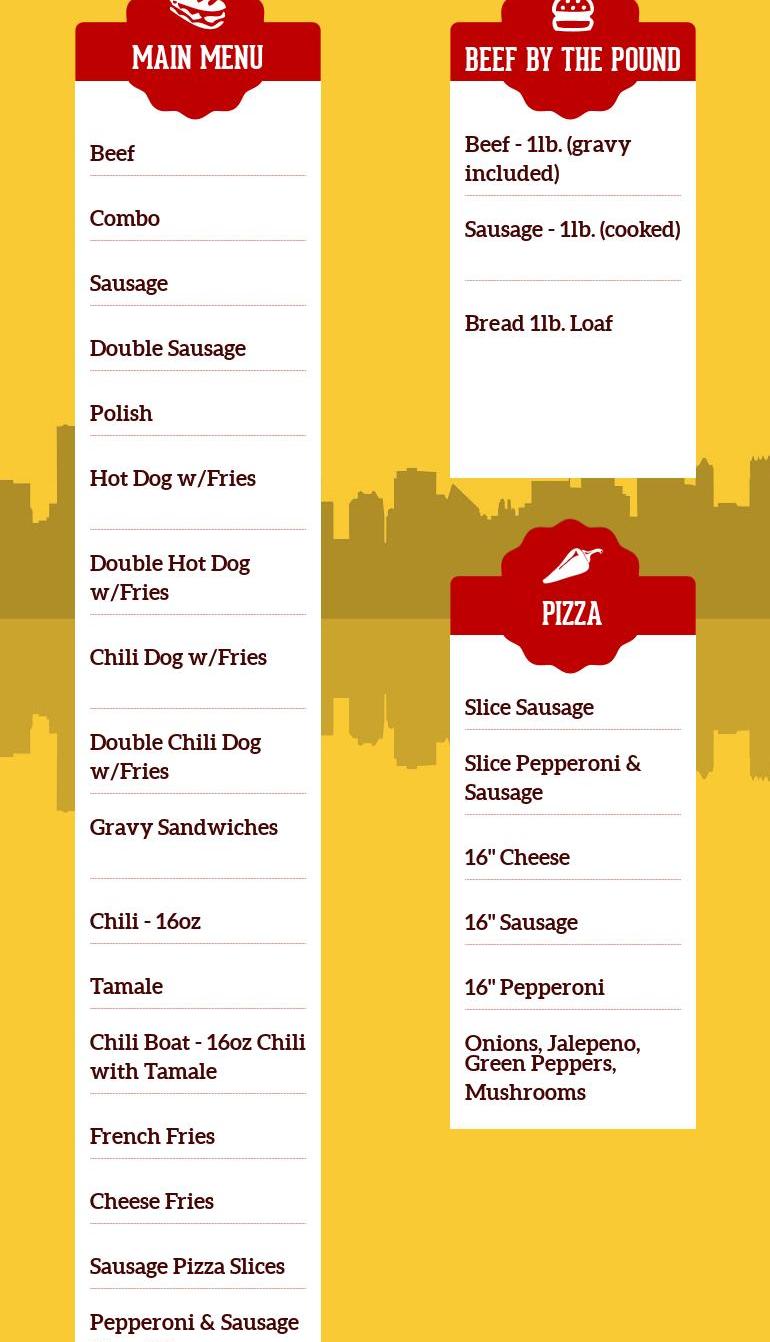 MAIN MENU

Beef

Combo

Sausage

Double Sausage

Polish

Hot Dog w/Fries

Double Hot Dog w/Fries

Chili Dog w/Fries

Double Chili Dog w/Fries

Gravy Sandwiches

Chili - 16oz

Tamale

Chili Boat - 16oz Chili with Tamale

French Fries

Cheese Fries

Sausage Pizza Slices

Pepperoni & Sausage

BEEF BY THE POUND

Beef - 1lb. (gravy included)

Sausage - 1lb. (cooked)

Bread 1lb. Loaf

PIZZA

Slice Sausage

Slice Pepperoni & Sausage

16" Cheese

16" Sausage

16" Pepperoni

Onions, Jalepeno, Green Peppers, Mushrooms